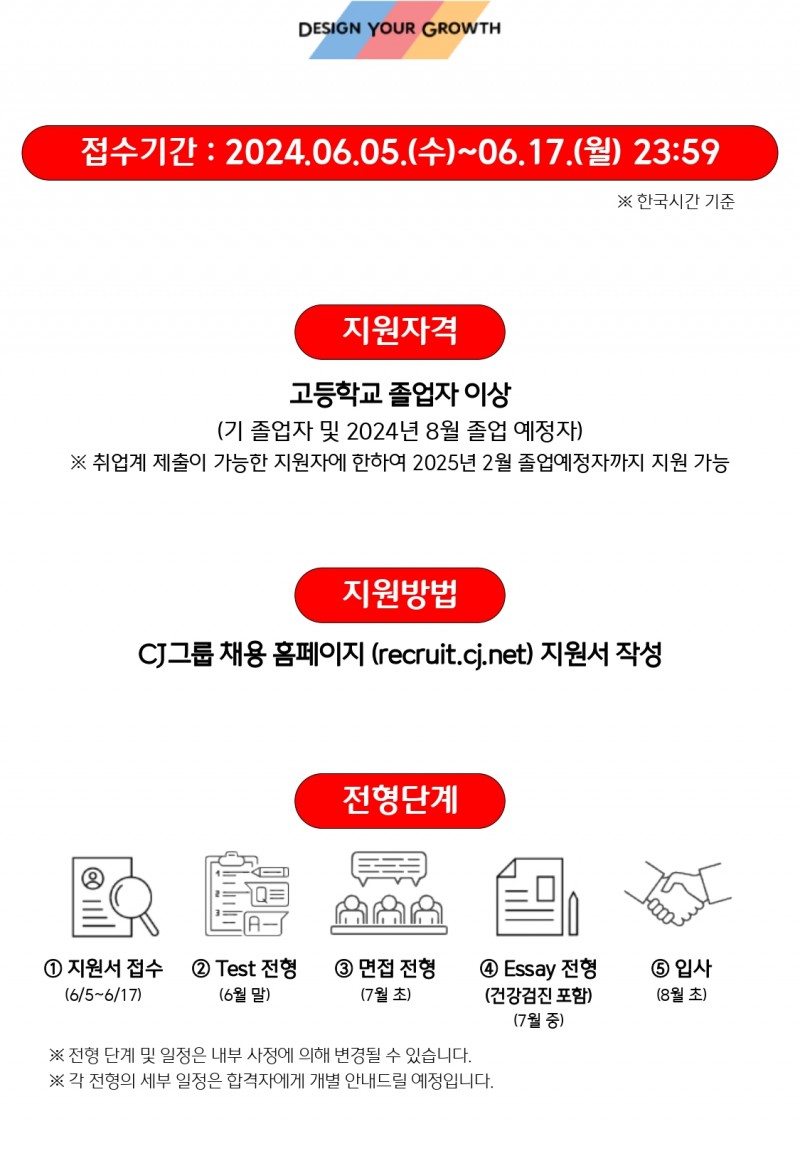 DESIGN YOUR GROWTH

접수기간 : 2024.06.05.(수)~06.17.(월) 23:59

※ 한국시간 기준

지원자격

고등학교 졸업자 이상

(기 졸업자 및 2024년 8월 졸업 예정자)

※ 취업계 제출이 가능한 지원자에 한하여 2025년 2월 졸업예정자까지 지원 가능

지원방법

CJ그룹 채용 홈페이지 (recruit.cj.net) 지원서 작성

전형단계

① 지원서 접수
(6/5~6/17)

② Test 전형
(6월 말)

③ 면접 전형
(7월 초)

④ Essay 전형
(건강검진 포함)
(7월 중)

⑤ 입사
(8월 초)

※ 전형 단계 및 일정은 내부 사정에 의해 변경될 수 있습니다.
※ 각 전형의 세부 일정은 합격자에게 개별 안내드릴 예정입니다.